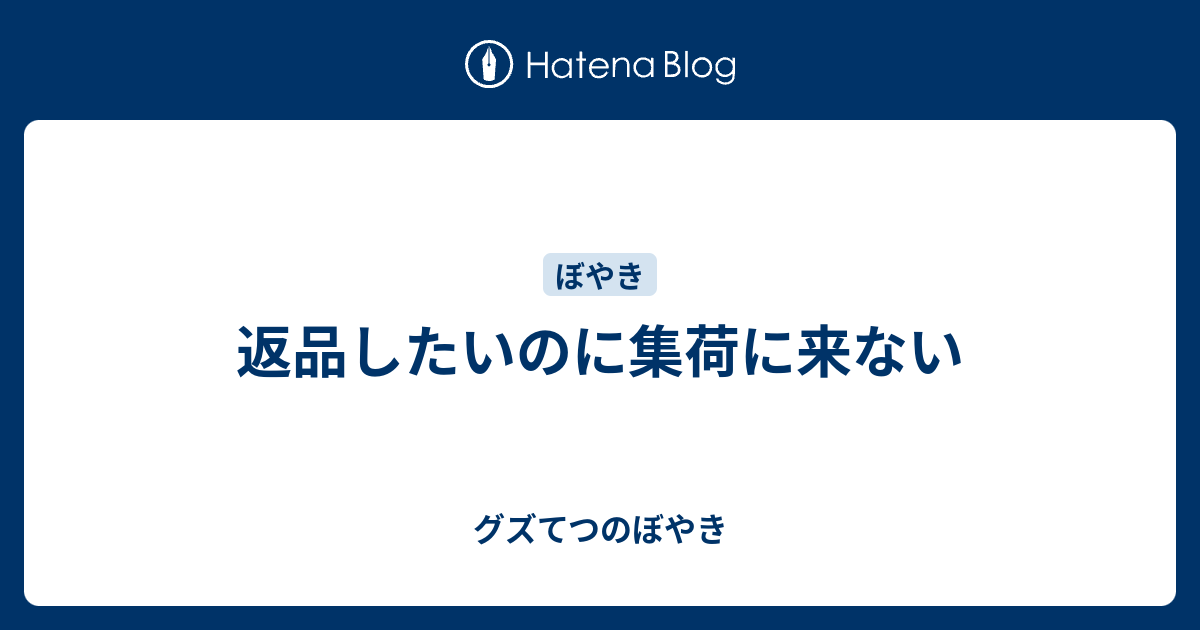 Hatena Blog

ぼやき

返品したいのに集荷に来ない

グズてつのぼやき